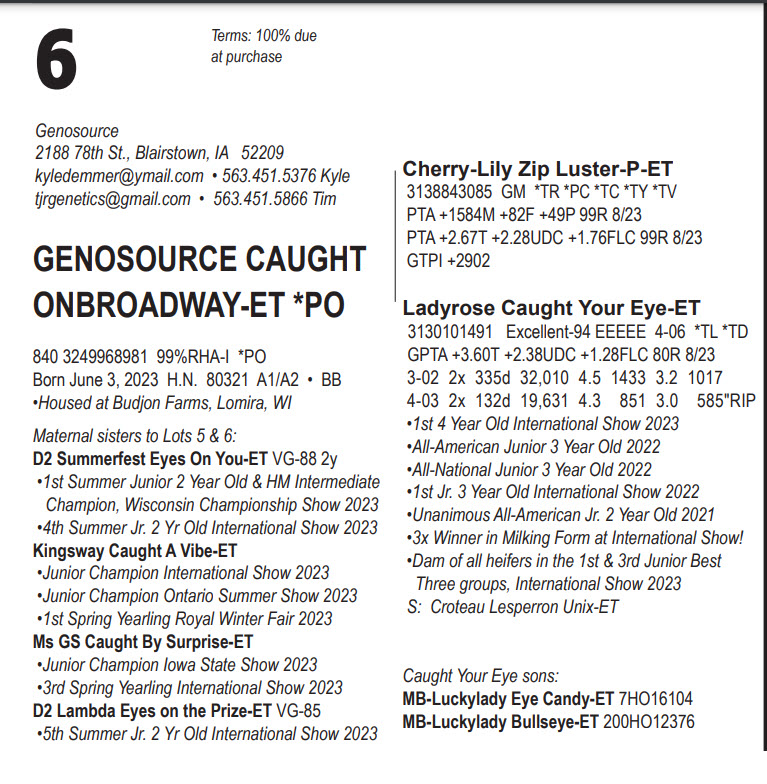 6

Terms: 100% due at purchase

Genosource
2188 78th St., Blairstown, IA 52209
kyledemmer@ymail.com • 563.451.5376 Kyle
tjrgenetics@gmail.com • 563.451.5866 Tim

GENOSOURCE CAUGHT ONBROADWAY-ET *PO

840 3249968981 99%RHA-I *PO
Born June 3, 2023 H.N. 80321 A1/A2 • BB
•Housed at Budjon Farms, Lomira, WI

Maternal sisters to Lots 5 & 6:
D2 Summerfest Eyes On You-ET VG-88 2y
•1st Summer Junior 2 Year Old & HM Intermediate Champion, Wisconsin Championship Show 2023
•4th Summer Jr. 2 Yr Old International Show 2023
Kingsway Caught A Vibe-ET
•Junior Champion International Show 2023
•Junior Champion Ontario Summer Show 2023
•1st Spring Yearling Royal Winter Fair 2023
Ms GS Caught By Surprise-ET
•Junior Champion Iowa State Show 2023
•3rd Spring Yearling International Show 2023
D2 Lambda Eyes on the Prize-ET VG-85
•5th Summer Jr. 2 Yr Old International Show 2023

Cherry-Lily Zip Luster-P-ET
3138843085 GM *TR *PC *TC *TY *TV
PTA +1584M +82F +49P 99R 8/23
PTA +2.67T +2.28UDC +1.76FLC 99R 8/23
GTPI +2902

Ladyrose Caught Your Eye-ET
3130101491 Excellent-94 EEEEE 4-06 *TL *TD
GPTA +3.60T +2.38UDC +1.28FLC 80R 8/23
3-02 2x 335d 32,010 4.5 1433 3.2 1017
4-03 2x 132d 19,631 4.3 851 3.0 585"RIP
•1st 4 Year Old International Show 2023
•All-American Junior 3 Year Old 2022
•All-National Junior 3 Year Old 2022
•1st Jr. 3 Year Old International Show 2022
•Unanimous All-American Jr. 2 Year Old 2021
•3x Winner in Milking Form at International Show!
•Dam of all heifers in the 1st & 3rd Junior Best Three groups, International Show 2023
S: Croteau Lesperron Unix-ET

Caught Your Eye sons:
MB-Luckylady Eye Candy-ET 7HO16104
MB-Luckylady Bullseye-ET 200HO12376